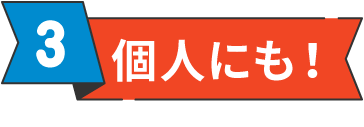 3
個人にも！